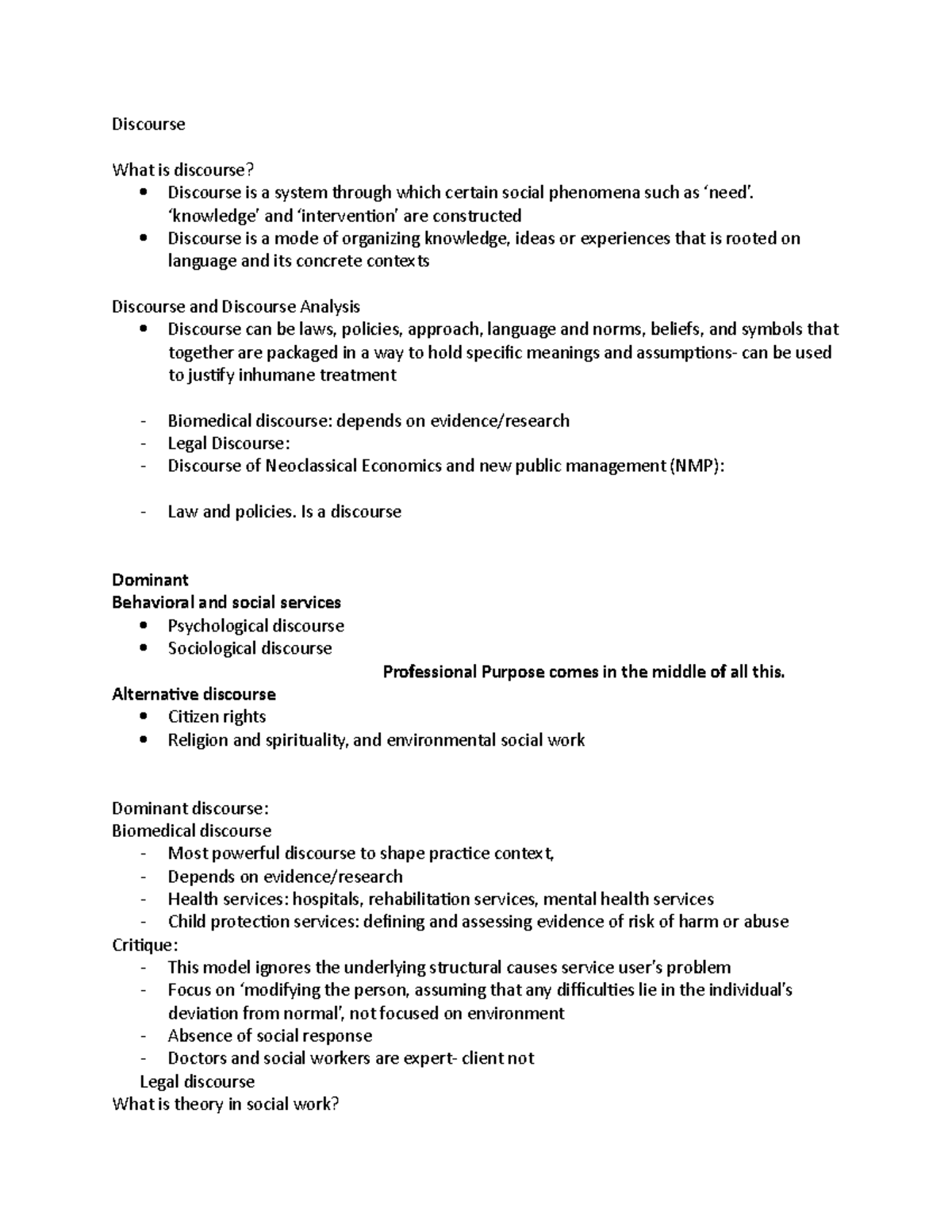 Discourse

What is discourse?
• Discourse is a system through which certain social phenomena such as 'need'. 'knowledge' and 'intervention' are constructed
• Discourse is a mode of organizing knowledge, ideas or experiences that is rooted on language and its concrete contexts

Discourse and Discourse Analysis
• Discourse can be laws, policies, approach, language and norms, beliefs, and symbols that together are packaged in a way to hold specific meanings and assumptions- can be used to justify inhumane treatment

- Biomedical discourse: depends on evidence/research
- Legal Discourse:
- Discourse of Neoclassical Economics and new public management (NMP):

- Law and policies. Is a discourse

Dominant
Behavioral and social services
• Psychological discourse
• Sociological discourse

Professional Purpose comes in the middle of all this.

Alternative discourse
• Citizen rights
• Religion and spirituality, and environmental social work

Dominant discourse:
Biomedical discourse
- Most powerful discourse to shape practice context,
- Depends on evidence/research
- Health services: hospitals, rehabilitation services, mental health services
- Child protection services: defining and assessing evidence of risk of harm or abuse
Critique:
- This model ignores the underlying structural causes service user's problem
- Focus on 'modifying the person, assuming that any difficulties lie in the individual's deviation from normal', not focused on environment
- Absence of social response
- Doctors and social workers are expert- client not
Legal discourse
What is theory in social work?